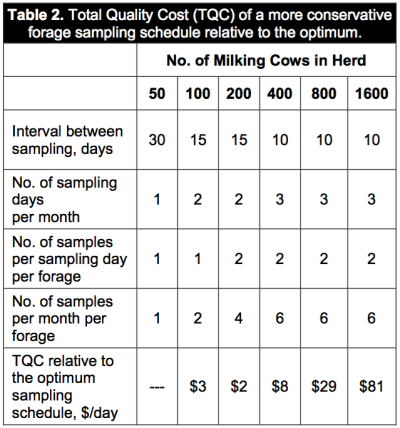 **Table 2.** Total Quality Cost (TQC) of a more conservative forage sampling schedule relative to the optimum.

| | No. of Milking Cows in Herd | | | | | |
|---|---|---|---|---|---|---|
| | 50 | 100 | 200 | 400 | 800 | 1600 |
| Interval between sampling, days | 30 | 15 | 15 | 10 | 10 | 10 |
| No. of sampling days per month | 1 | 2 | 2 | 3 | 3 | 3 |
| No. of samples per sampling day per forage | 1 | 1 | 2 | 2 | 2 | 2 |
| No. of samples per month per forage | 1 | 2 | 4 | 6 | 6 | 6 |
| TQC relative to the optimum sampling schedule, \$/day | --- | \$3 | \$2 | \$8 | \$29 | \$81 |